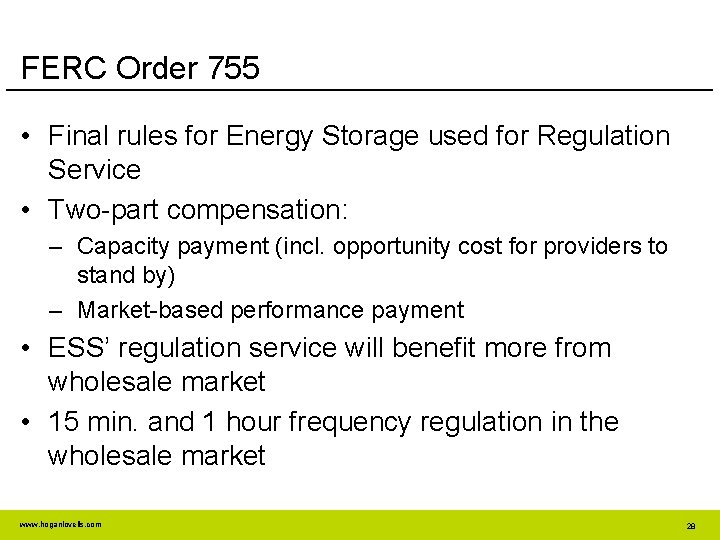 FERC Order 755

• Final rules for Energy Storage used for Regulation Service
• Two-part compensation:
– Capacity payment (incl. opportunity cost for providers to stand by)
– Market-based performance payment
• ESS' regulation service will benefit more from wholesale market
• 15 min. and 1 hour frequency regulation in the wholesale market

www.hoganlovells.com

28